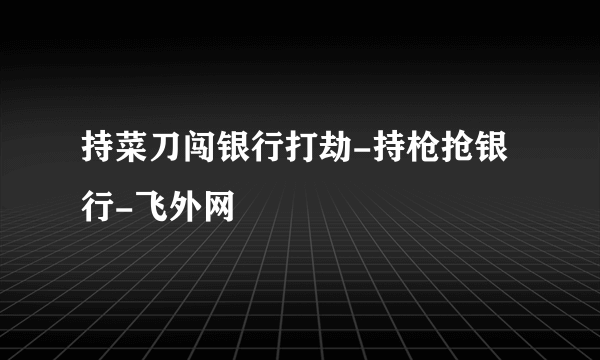 持菜刀闯银行打劫-持枪抢银行-飞外网